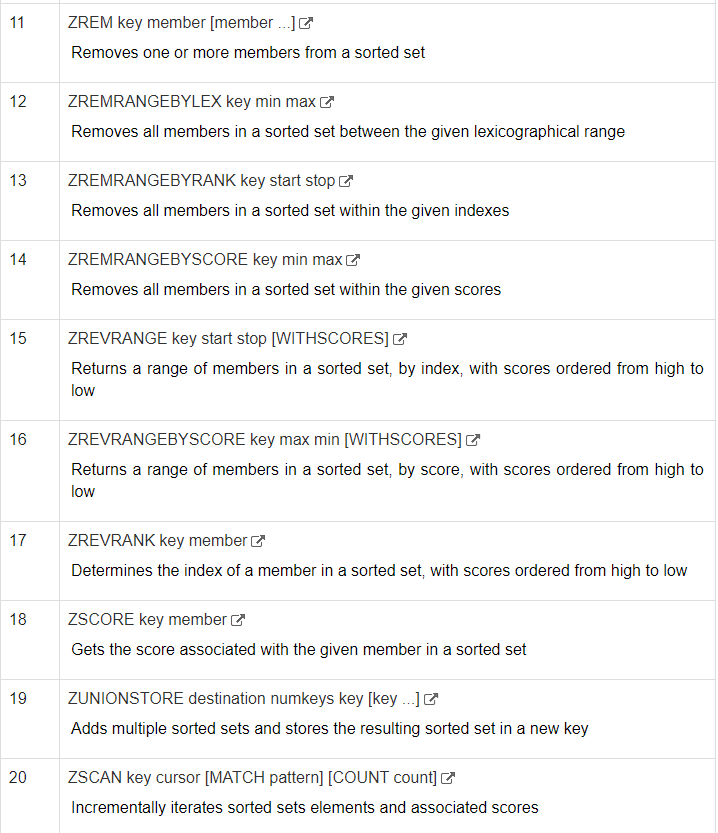 | 11 | ZREM key member [member ...]<br>Removes one or more members from a sorted set |
|---|---|
| 12 | ZREMRANGEBYLEX key min max<br>Removes all members in a sorted set between the given lexicographical range |
| 13 | ZREMRANGEBYRANK key start stop<br>Removes all members in a sorted set within the given indexes |
| 14 | ZREMRANGEBYSCORE key min max<br>Removes all members in a sorted set within the given scores |
| 15 | ZREVRANGE key start stop [WITHSCORES]<br>Returns a range of members in a sorted set, by index, with scores ordered from high to low |
| 16 | ZREVRANGEBYSCORE key max min [WITHSCORES]<br>Returns a range of members in a sorted set, by score, with scores ordered from high to low |
| 17 | ZREVRANK key member<br>Determines the index of a member in a sorted set, with scores ordered from high to low |
| 18 | ZSCORE key member<br>Gets the score associated with the given member in a sorted set |
| 19 | ZUNIONSTORE destination numkeys key [key ...]<br>Adds multiple sorted sets and stores the resulting sorted set in a new key |
| 20 | ZSCAN key cursor [MATCH pattern] [COUNT count]<br>Incrementally iterates sorted sets elements and associated scores |